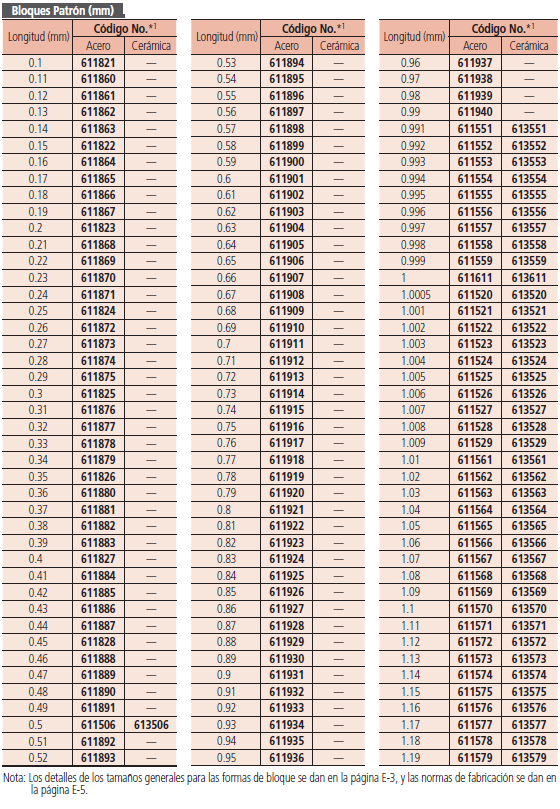 Bloques Patrón (mm)

| Longitud (mm) | Código No.*1 Acero | Código No.*1 Cerámica |
|---|---|---|
| 0.1 | 611821 | — |
| 0.11 | 611860 | — |
| 0.12 | 611861 | — |
| 0.13 | 611862 | — |
| 0.14 | 611863 | — |
| 0.15 | 611822 | — |
| 0.16 | 611864 | — |
| 0.17 | 611865 | — |
| 0.18 | 611866 | — |
| 0.19 | 611867 | — |
| 0.2 | 611823 | — |
| 0.21 | 611868 | — |
| 0.22 | 611869 | — |
| 0.23 | 611870 | — |
| 0.24 | 611871 | — |
| 0.25 | 611824 | — |
| 0.26 | 611872 | — |
| 0.27 | 611873 | — |
| 0.28 | 611874 | — |
| 0.29 | 611875 | — |
| 0.3 | 611825 | — |
| 0.31 | 611876 | — |
| 0.32 | 611877 | — |
| 0.33 | 611878 | — |
| 0.34 | 611879 | — |
| 0.35 | 611826 | — |
| 0.36 | 611880 | — |
| 0.37 | 611881 | — |
| 0.38 | 611882 | — |
| 0.39 | 611883 | — |
| 0.4 | 611827 | — |
| 0.41 | 611884 | — |
| 0.42 | 611885 | — |
| 0.43 | 611886 | — |
| 0.44 | 611887 | — |
| 0.45 | 611828 | — |
| 0.46 | 611888 | — |
| 0.47 | 611889 | — |
| 0.48 | 611890 | — |
| 0.49 | 611891 | — |
| 0.5 | 611506 | 613506 |
| 0.51 | 611892 | — |
| 0.52 | 611893 | — |

| Longitud (mm) | Código No.*1 Acero | Código No.*1 Cerámica |
|---|---|---|
| 0.53 | 611894 | — |
| 0.54 | 611895 | — |
| 0.55 | 611896 | — |
| 0.56 | 611897 | — |
| 0.57 | 611898 | — |
| 0.58 | 611899 | — |
| 0.59 | 611900 | — |
| 0.6 | 611901 | — |
| 0.61 | 611902 | — |
| 0.62 | 611903 | — |
| 0.63 | 611904 | — |
| 0.64 | 611905 | — |
| 0.65 | 611906 | — |
| 0.66 | 611907 | — |
| 0.67 | 611908 | — |
| 0.68 | 611909 | — |
| 0.69 | 611910 | — |
| 0.7 | 611911 | — |
| 0.71 | 611912 | — |
| 0.72 | 611913 | — |
| 0.73 | 611914 | — |
| 0.74 | 611915 | — |
| 0.75 | 611916 | — |
| 0.76 | 611917 | — |
| 0.77 | 611918 | — |
| 0.78 | 611919 | — |
| 0.79 | 611920 | — |
| 0.8 | 611921 | — |
| 0.81 | 611922 | — |
| 0.82 | 611923 | — |
| 0.83 | 611924 | — |
| 0.84 | 611925 | — |
| 0.85 | 611926 | — |
| 0.86 | 611927 | — |
| 0.87 | 611928 | — |
| 0.88 | 611929 | — |
| 0.89 | 611930 | — |
| 0.9 | 611931 | — |
| 0.91 | 611932 | — |
| 0.92 | 611933 | — |
| 0.93 | 611934 | — |
| 0.94 | 611935 | — |
| 0.95 | 611936 | — |

| Longitud (mm) | Código No.*1 Acero | Código No.*1 Cerámica |
|---|---|---|
| 0.96 | 611937 | — |
| 0.97 | 611938 | — |
| 0.98 | 611939 | — |
| 0.99 | 611940 | — |
| 0.991 | 611551 | 613551 |
| 0.992 | 611552 | 613552 |
| 0.993 | 611553 | 613553 |
| 0.994 | 611554 | 613554 |
| 0.995 | 611555 | 613555 |
| 0.996 | 611556 | 613556 |
| 0.997 | 611557 | 613557 |
| 0.998 | 611558 | 613558 |
| 0.999 | 611559 | 613559 |
| 1 | 611611 | 613611 |
| 1.0005 | 611520 | 613520 |
| 1.001 | 611521 | 613521 |
| 1.002 | 611522 | 613522 |
| 1.003 | 611523 | 613523 |
| 1.004 | 611524 | 613524 |
| 1.005 | 611525 | 613525 |
| 1.006 | 611526 | 613526 |
| 1.007 | 611527 | 613527 |
| 1.008 | 611528 | 613528 |
| 1.009 | 611529 | 613529 |
| 1.01 | 611561 | 613561 |
| 1.02 | 611562 | 613562 |
| 1.03 | 611563 | 613563 |
| 1.04 | 611564 | 613564 |
| 1.05 | 611565 | 613565 |
| 1.06 | 611566 | 613566 |
| 1.07 | 611567 | 613567 |
| 1.08 | 611568 | 613568 |
| 1.09 | 611569 | 613569 |
| 1.1 | 611570 | 613570 |
| 1.11 | 611571 | 613571 |
| 1.12 | 611572 | 613572 |
| 1.13 | 611573 | 613573 |
| 1.14 | 611574 | 613574 |
| 1.15 | 611575 | 613575 |
| 1.16 | 611576 | 613576 |
| 1.17 | 611577 | 613577 |
| 1.18 | 611578 | 613578 |
| 1.19 | 611579 | 613579 |

Nota: Los detalles de los tamaños generales para las formas de bloque se dan en la página E-3, y las normas de fabricación se dan en la página E-5.